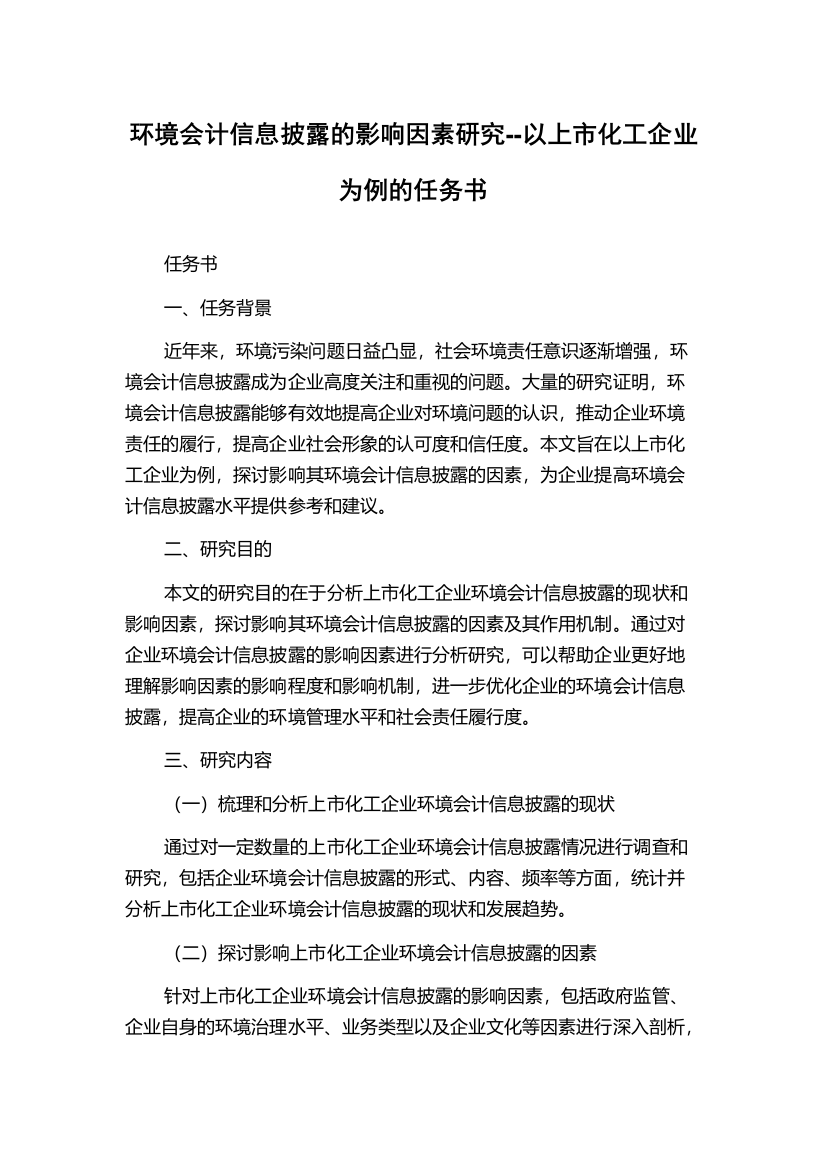 环境会计信息披露的影响因素研究--以上市化工企业为例的任务书

任务书

一、任务背景

近年来，环境污染问题日益凸显，社会环境责任意识逐渐增强，环境会计信息披露成为企业高度关注和重视的问题。大量的研究证明，环境会计信息披露能够有效地提高企业对环境问题的认识，推动企业环境责任的履行，提高企业社会形象的认可度和信任度。本文旨在以上市化工企业为例，探讨影响其环境会计信息披露的因素，为企业提高环境会计信息披露水平提供参考和建议。

二、研究目的

本文的研究目的在于分析上市化工企业环境会计信息披露的现状和影响因素，探讨影响其环境会计信息披露的因素及其作用机制。通过对企业环境会计信息披露的影响因素进行分析研究，可以帮助企业更好地理解影响因素的影响程度和影响机制，进一步优化企业的环境会计信息披露，提高企业的环境管理水平和社会责任履行度。

三、研究内容

（一）梳理和分析上市化工企业环境会计信息披露的现状

通过对一定数量的上市化工企业环境会计信息披露情况进行调查和研究，包括企业环境会计信息披露的形式、内容、频率等方面，统计并分析上市化工企业环境会计信息披露的现状和发展趋势。

（二）探讨影响上市化工企业环境会计信息披露的因素

针对上市化工企业环境会计信息披露的影响因素，包括政府监管、企业自身的环境治理水平、业务类型以及企业文化等因素进行深入剖析，